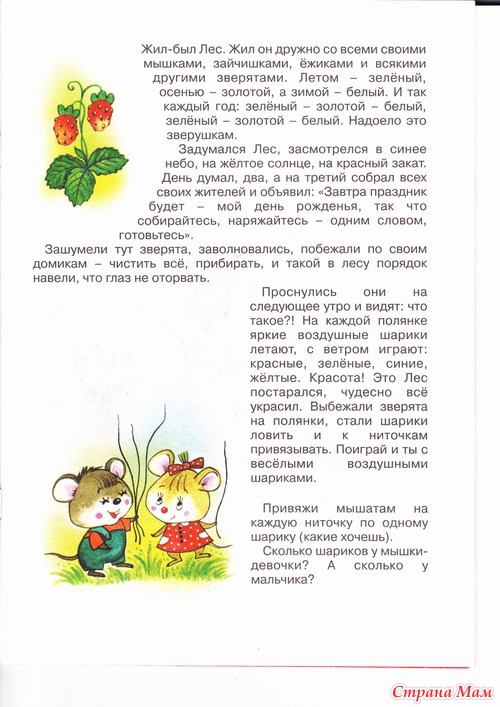 Жил-был Лес. Жил он дружно со всеми своими мышками, зайчишками, ёжиками и всякими другими зверятами. Летом – зелёный, осенью – золотой, а зимой – белый. И так каждый год: зелёный – золотой – белый, зелёный – золотой – белый. Надоело это зверушкам.

Задумался Лес, засмотрелся в синее небо, на жёлтое солнце, на красный закат. День думал, два, а на третий собрал всех своих жителей и объявил: «Завтра праздник будет – мой день рожденья, так что собирайтесь, наряжайтесь – одним словом, готовьтесь».

Зашумели тут зверята, заволновались, побежали по своим домикам – чистить всё, прибирать, и такой в лесу порядок навели, что глаз не оторвать.

Проснулись они на следующее утро и видят: что такое?! На каждой полянке яркие воздушные шарики летают, с ветром играют: красные, зелёные, синие, жёлтые. Красота! Это Лес постарался, чудесно всё украсил. Выбежали зверята на полянки, стали шарики ловить и к ниточкам привязывать. Поиграй и ты с весёлыми воздушными шариками.

Привяжи мышатам на каждую ниточку по одному шарику (какие хочешь).

Сколько шариков у мышки-девочки? А сколько у мальчика?

Страна Мам